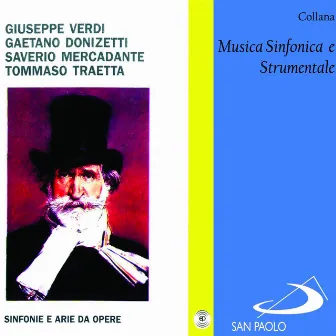 GIUSEPPE VERDI
GAETANO DONIZETTI
SAVERIO MERCADANTE
TOMMASO TRAETTA

SINFONIE E ARIE DA OPERE

Collana

Musica Sinfonica e Strumentale

SAN PAOLO